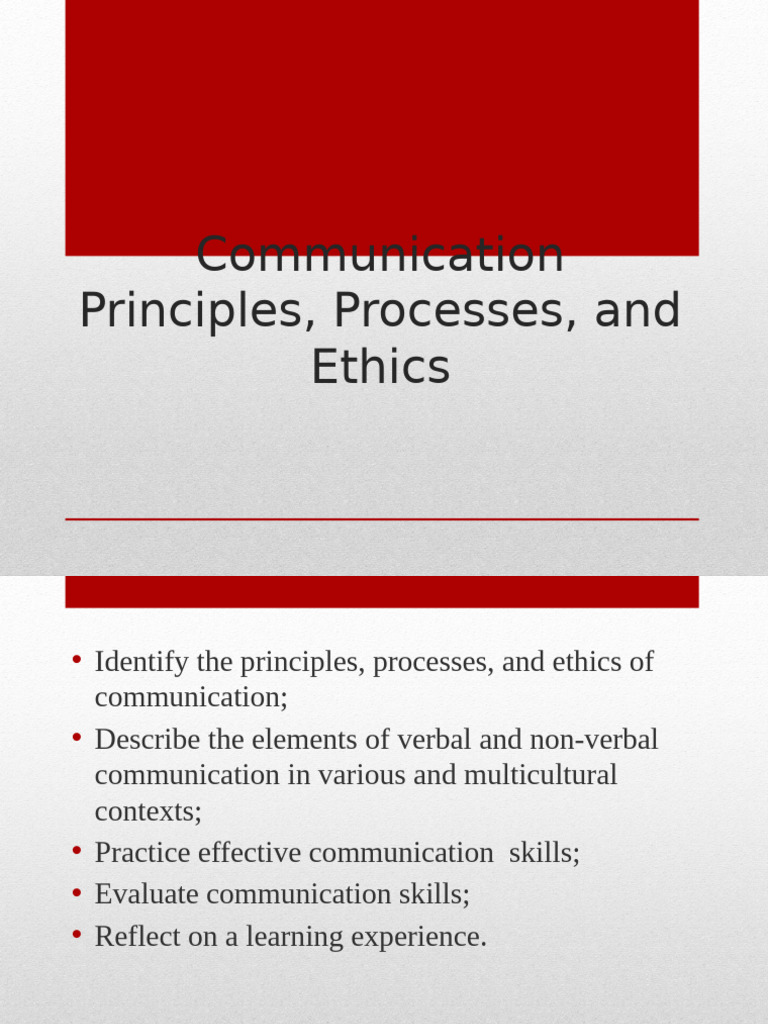 Communication Principles, Processes, and Ethics

• Identify the principles, processes, and ethics of communication;
• Describe the elements of verbal and non-verbal communication in various and multicultural contexts;
• Practice effective communication  skills;
• Evaluate communication skills;
• Reflect on a learning experience.